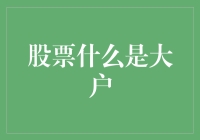 股票什么是大户